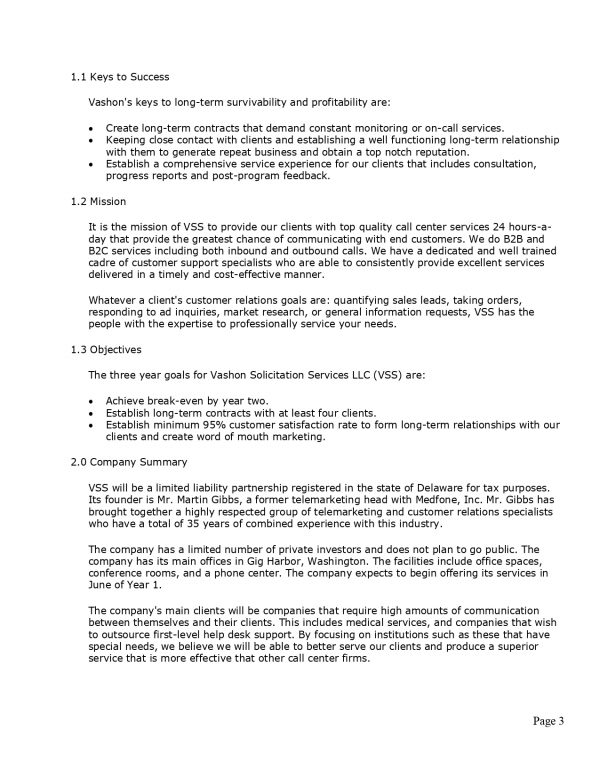 1.1 Keys to Success

Vashon's keys to long-term survivability and profitability are:

• Create long-term contracts that demand constant monitoring or on-call services.
• Keeping close contact with clients and establishing a well functioning long-term relationship with them to generate repeat business and obtain a top notch reputation.
• Establish a comprehensive service experience for our clients that includes consultation, progress reports and post-program feedback.

1.2 Mission

It is the mission of VSS to provide our clients with top quality call center services 24 hours-a-day that provide the greatest chance of communicating with end customers. We do B2B and B2C services including both inbound and outbound calls. We have a dedicated and well trained cadre of customer support specialists who are able to consistently provide excellent services delivered in a timely and cost-effective manner.

Whatever a client's customer relations goals are: quantifying sales leads, taking orders, responding to ad inquiries, market research, or general information requests, VSS has the people with the expertise to professionally service your needs.

1.3 Objectives

The three year goals for Vashon Solicitation Services LLC (VSS) are:

• Achieve break-even by year two.
• Establish long-term contracts with at least four clients.
• Establish minimum 95% customer satisfaction rate to form long-term relationships with our clients and create word of mouth marketing.

2.0 Company Summary

VSS will be a limited liability partnership registered in the state of Delaware for tax purposes. Its founder is Mr. Martin Gibbs, a former telemarketing head with Medfone, Inc. Mr. Gibbs has brought together a highly respected group of telemarketing and customer relations specialists who have a total of 35 years of combined experience with this industry.

The company has a limited number of private investors and does not plan to go public. The company has its main offices in Gig Harbor, Washington. The facilities include office spaces, conference rooms, and a phone center. The company expects to begin offering its services in June of Year 1.

The company's main clients will be companies that require high amounts of communication between themselves and their clients. This includes medical services, and companies that wish to outsource first-level help desk support. By focusing on institutions such as these that have special needs, we believe we will be able to better serve our clients and produce a superior service that is more effective that other call center firms.

Page 3